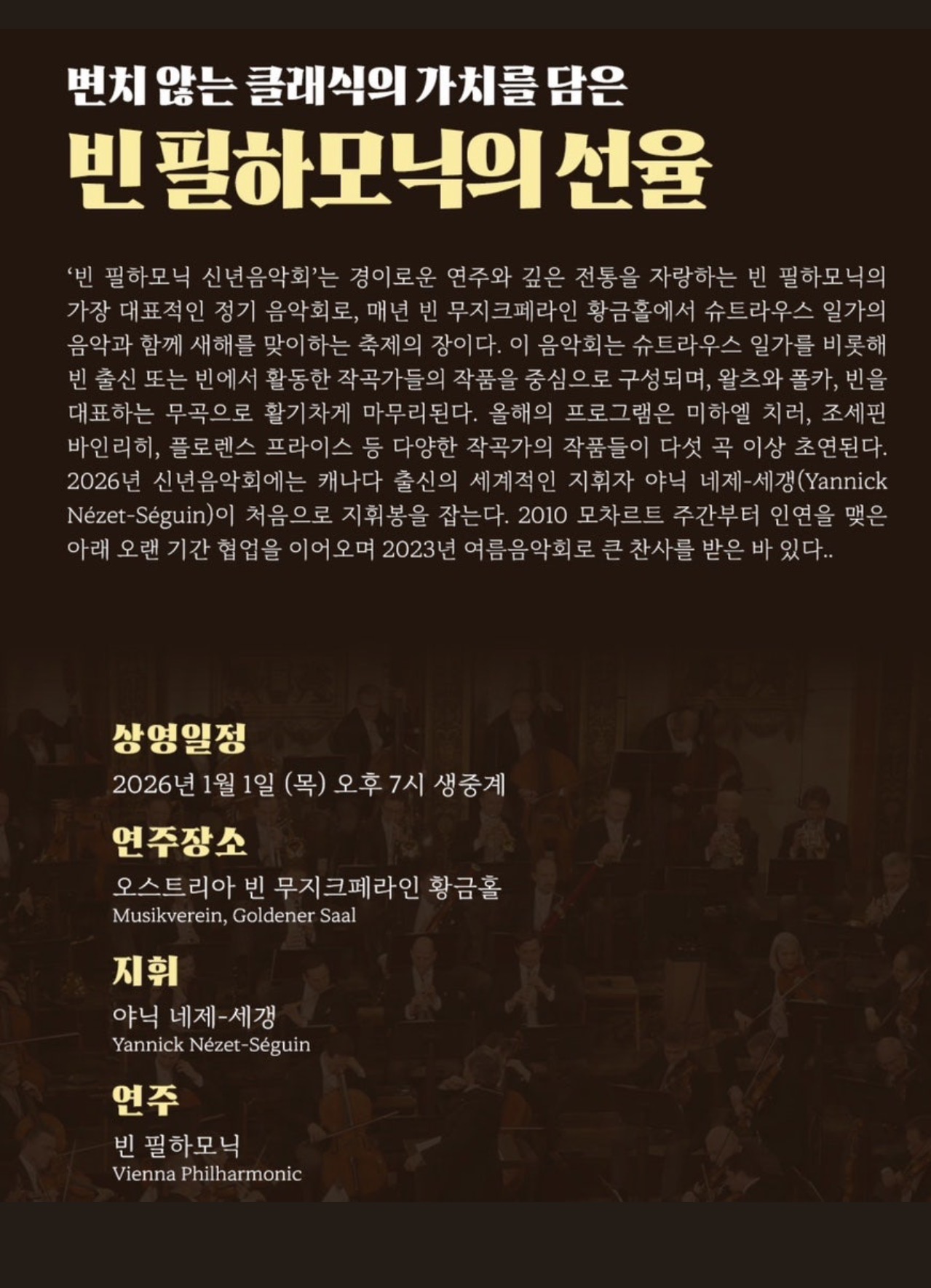 변치 않는 클래식의 가치를 담은

빈 필하모닉의 선율

'빈 필하모닉 신년음악회'는 경이로운 연주와 깊은 전통을 자랑하는 빈 필하모닉의 가장 대표적인 정기 음악회로, 매년 빈 무지크페라인 황금홀에서 슈트라우스 일가의 음악과 함께 새해를 맞이하는 축제의 장이다. 이 음악회는 슈트라우스 일가를 비롯해 빈 출신 또는 빈에서 활동한 작곡가들의 작품을 중심으로 구성되며, 왈츠와 폴카, 빈을 대표하는 무곡으로 활기차게 마무리된다. 올해의 프로그램은 미하엘 치러, 조세핀 바인리히, 플로렌스 프라이스 등 다양한 작곡가의 작품들이 다섯 곡 이상 초연된다. 2026년 신년음악회에는 캐나다 출신의 세계적인 지휘자 야닉 네제-세갱(Yannick Nézet-Séguin)이 처음으로 지휘봉을 잡는다. 2010 모차르트 주간부터 인연을 맺은 아래 오랜 기간 협업을 이어오며 2023년 여름음악회로 큰 찬사를 받은 바 있다..

상영일정
2026년 1월 1일 (목) 오후 7시 생중계

연주장소
오스트리아 빈 무지크페라인 황금홀
Musikverein, Goldener Saal

지휘
야닉 네제-세갱
Yannick Nézet-Séguin

연주
빈 필하모닉
Vienna Philharmonic